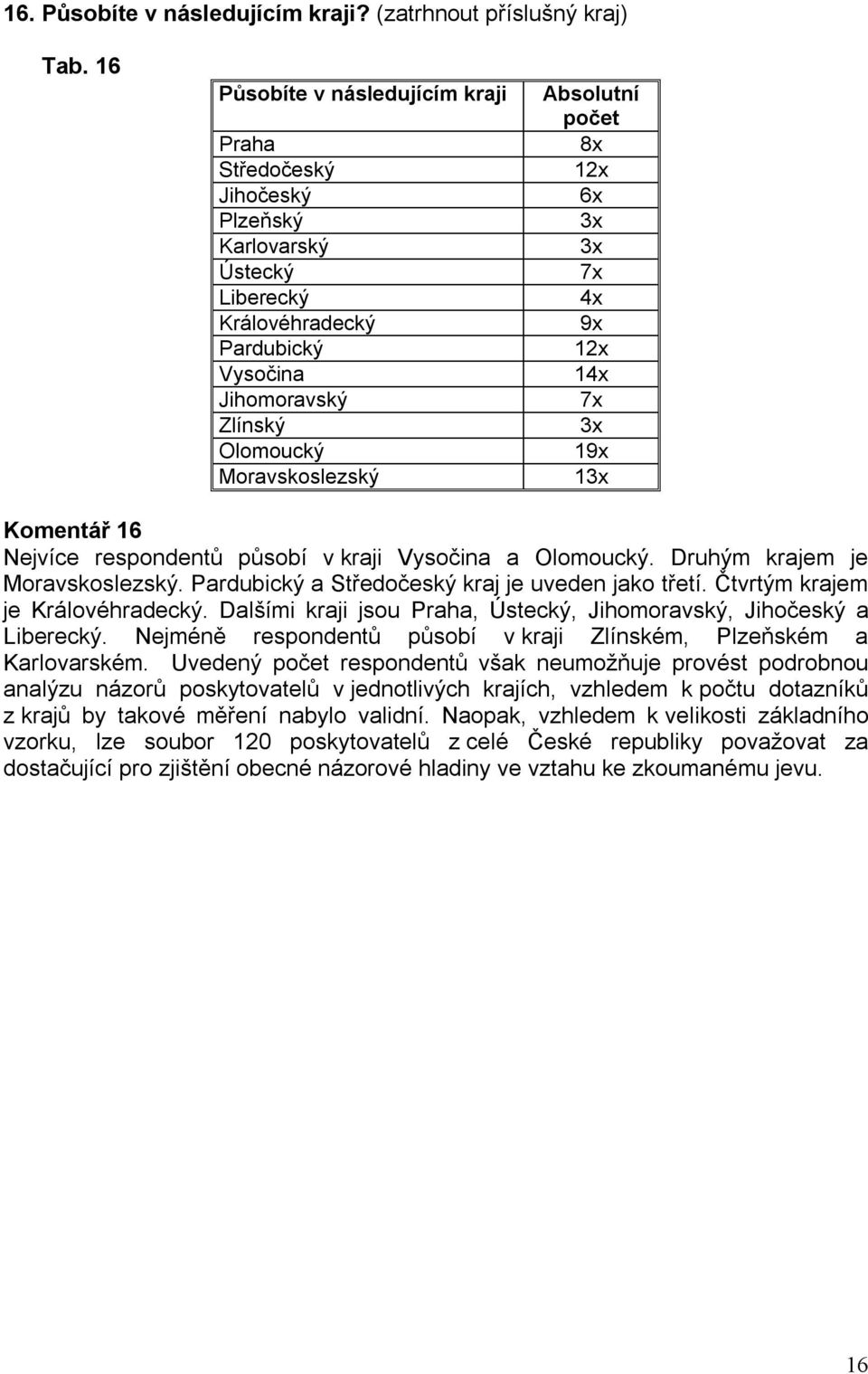 16. Působíte v následujícím kraji? (zatrhnout příslušný kraj)

Tab. 16

| Působíte v následujícím kraji | Absolutní počet |
|---|---|
| Praha | 8x |
| Středočeský | 12x |
| Jihočeský | 6x |
| Plzeňský | 3x |
| Karlovarský | 3x |
| Ústecký | 7x |
| Liberecký | 4x |
| Královéhradecký | 9x |
| Pardubický | 12x |
| Vysočina | 14x |
| Jihomoravský | 7x |
| Zlínský | 3x |
| Olomoucký | 19x |
| Moravskoslezský | 13x |

Komentář 16
Nejvíce respondentů působí v kraji Vysočina a Olomoucký. Druhým krajem je Moravskoslezský. Pardubický a Středočeský kraj je uveden jako třetí. Čtvrtým krajem je Královéhradecký. Dalšími kraji jsou Praha, Ústecký, Jihomoravský, Jihočeský a Liberecký. Nejméně respondentů působí v kraji Zlínském, Plzeňském a Karlovarském. Uvedený počet respondentů však neumožňuje provést podrobnou analýzu názorů poskytovatelů v jednotlivých krajích, vzhledem k počtu dotazníků z krajů by takové měření nabylo validní. Naopak, vzhledem k velikosti základního vzorku, lze soubor 120 poskytovatelů z celé České republiky považovat za dostačující pro zjištění obecné názorové hladiny ve vztahu ke zkoumanému jevu.

16